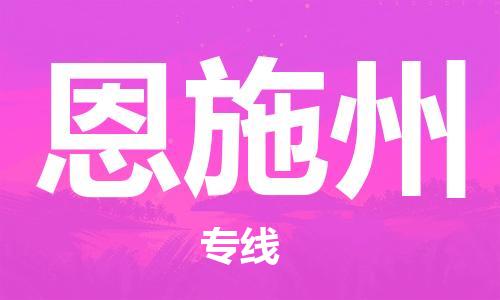 恩施州

专线